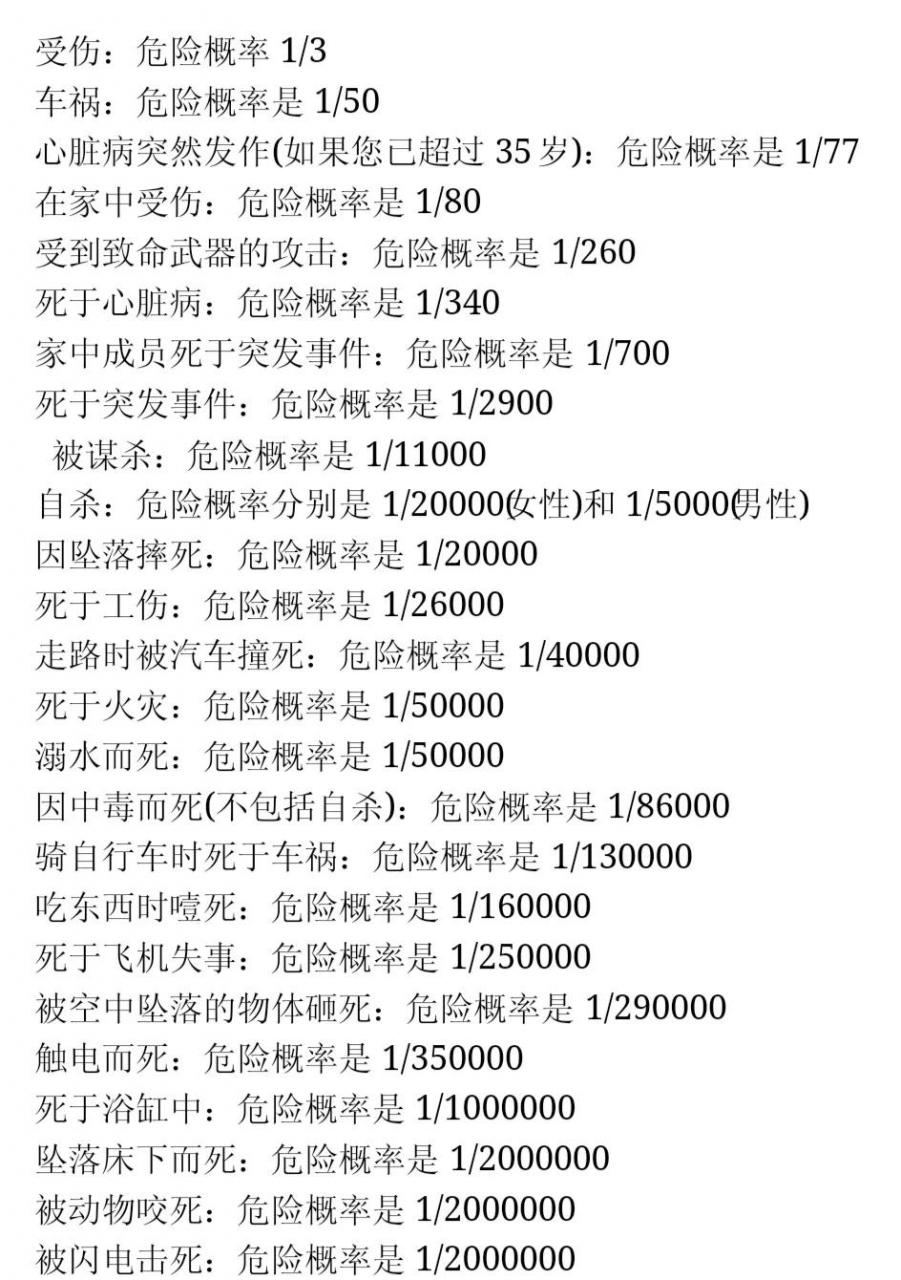 受伤：危险概率 1/3
车祸：危险概率是 1/50
心脏病突然发作(如果您已超过 35 岁)：危险概率是 1/77
在家中受伤：危险概率是 1/80
受到致命武器的攻击：危险概率是 1/260
死于心脏病：危险概率是 1/340
家中成员死于突发事件：危险概率是 1/700
死于突发事件：危险概率是 1/2900
被谋杀：危险概率是 1/11000
自杀：危险概率分别是 1/20000(女性)和 1/5000(男性)
因坠落摔死：危险概率是 1/20000
死于工伤：危险概率是 1/26000
走路时被汽车撞死：危险概率是 1/40000
死于火灾：危险概率是 1/50000
溺水而死：危险概率是 1/50000
因中毒而死(不包括自杀)：危险概率是 1/86000
骑自行车时死于车祸：危险概率是 1/130000
吃东西时噎死：危险概率是 1/160000
死于飞机失事：危险概率是 1/250000
被空中坠落的物体砸死：危险概率是 1/290000
触电而死：危险概率是 1/350000
死于浴缸中：危险概率是 1/1000000
坠落床下而死：危险概率是 1/2000000
被动物咬死：危险概率是 1/2000000
被闪电击死：危险概率是 1/2000000